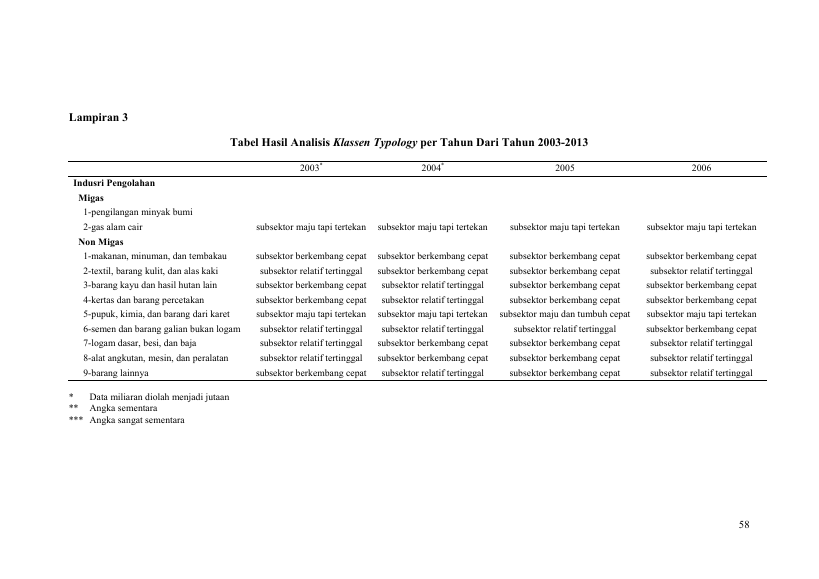 Lampiran 3

Tabel Hasil Analisis Klassen Typology per Tahun Dari Tahun 2003-2013

|  | 2003$^{*}$ | 2004$^{*}$ | 2005 | 2006 |
|---|---|---|---|---|
| Indusri Pengolahan |  |  |  |  |
| Migas |  |  |  |  |
| 1-pengilangan minyak bumi |  |  |  |  |
| 2-gas alam cair | subsektor maju tapi tertekan | subsektor maju tapi tertekan | subsektor maju tapi tertekan | subsektor maju tapi tertekan |
| Non Migas |  |  |  |  |
| 1-makanan, minuman, dan tembakau | subsektor berkembang cepat | subsektor berkembang cepat | subsektor berkembang cepat | subsektor berkembang cepat |
| 2-textil, barang kulit, dan alas kaki | subsektor relatif tertinggal | subsektor berkembang cepat | subsektor berkembang cepat | subsektor relatif tertinggal |
| 3-barang kayu dan hasil hutan lain | subsektor berkembang cepat | subsektor relatif tertinggal | subsektor berkembang cepat | subsektor berkembang cepat |
| 4-kertas dan barang percetakan | subsektor berkembang cepat | subsektor relatif tertinggal | subsektor berkembang cepat | subsektor berkembang cepat |
| 5-pupuk, kimia, dan barang dari karet | subsektor maju tapi tertekan | subsektor maju tapi tertekan | subsektor maju dan tumbuh cepat | subsektor maju tapi tertekan |
| 6-semen dan barang galian bukan logam | subsektor relatif tertinggal | subsektor relatif tertinggal | subsektor relatif tertinggal | subsektor berkembang cepat |
| 7-logam dasar, besi, dan baja | subsektor relatif tertinggal | subsektor berkembang cepat | subsektor berkembang cepat | subsektor relatif tertinggal |
| 8-alat angkutan, mesin, dan peralatan | subsektor relatif tertinggal | subsektor berkembang cepat | subsektor berkembang cepat | subsektor relatif tertinggal |
| 9-barang lainnya | subsektor berkembang cepat | subsektor relatif tertinggal | subsektor berkembang cepat | subsektor relatif tertinggal |

* Data miliaran diolah menjadi jutaan
** Angka sementara
*** Angka sangat sementara

58